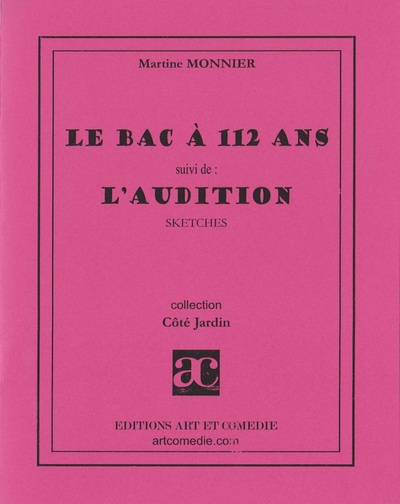 Martine MONNIER

LE BAC À 112 ANS

suivi de :

L'AUDITION

SKETCHES

collection

Côté Jardin

ac

EDITIONS ART ET COMEDIE

artcomedie.com